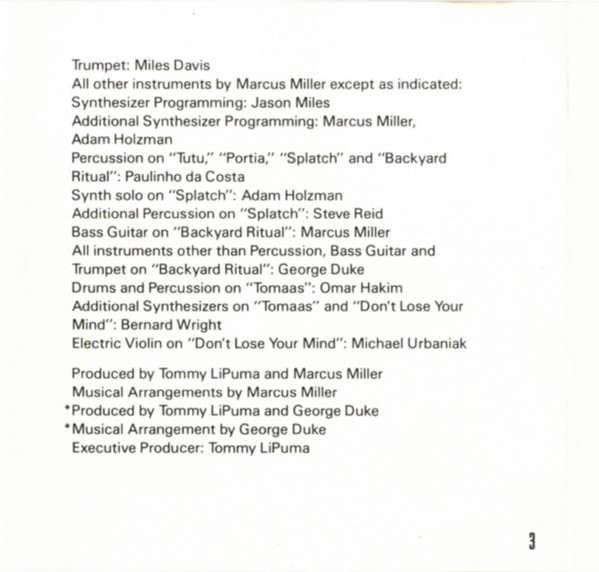 Trumpet: Miles Davis
All other instruments by Marcus Miller except as indicated:
Synthesizer Programming: Jason Miles
Additional Synthesizer Programming: Marcus Miller, Adam Holzman
Percussion on "Tutu," "Portia," "Splatch" and "Backyard Ritual": Paulinho da Costa
Synth solo on "Splatch": Adam Holzman
Additional Percussion on "Splatch": Steve Reid
Bass Guitar on "Backyard Ritual": Marcus Miller
All instruments other than Percussion, Bass Guitar and Trumpet on "Backyard Ritual": George Duke
Drums and Percussion on "Tomaas": Omar Hakim
Additional Synthesizers on "Tomaas" and "Don't Lose Your Mind": Bernard Wright
Electric Violin on "Don't Lose Your Mind": Michael Urbaniak

Produced by Tommy LiPuma and Marcus Miller
Musical Arrangements by Marcus Miller
*Produced by Tommy LiPuma and George Duke
*Musical Arrangement by George Duke
Executive Producer: Tommy LiPuma

3